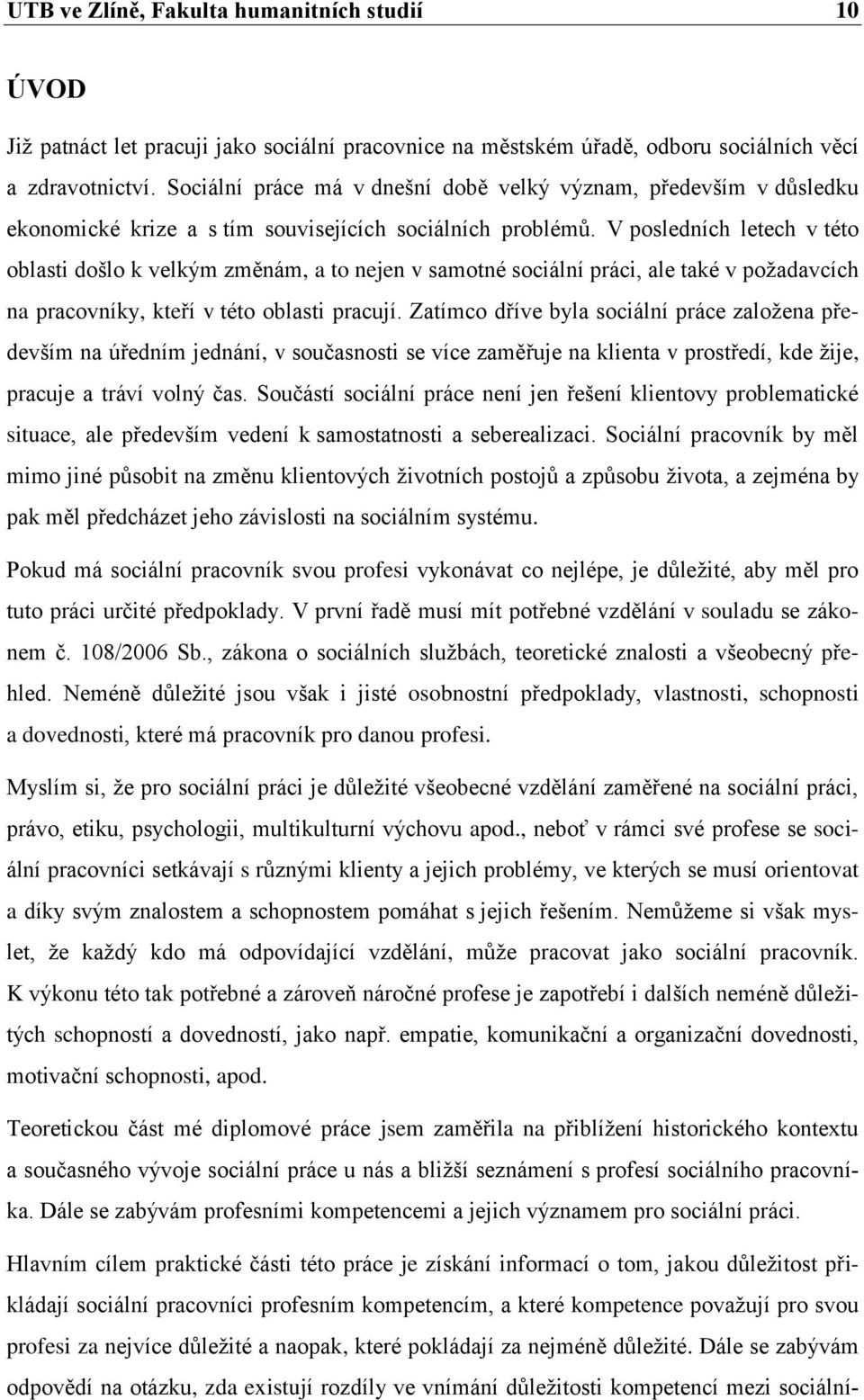 UTB ve Zlíně, Fakulta humanitních studií 10

ÚVOD

Již patnáct let pracuji jako sociální pracovnice na městském úřadě, odboru sociálních věcí a zdravotnictví. Sociální práce má v dnešní době velký význam, především v důsledku ekonomické krize a s tím souvisejících sociálních problémů. V posledních letech v této oblasti došlo k velkým změnám, a to nejen v samotné sociální práci, ale také v požadavcích na pracovníky, kteří v této oblasti pracují. Zatímco dříve byla sociální práce založena především na úředním jednání, v současnosti se více zaměřuje na klienta v prostředí, kde žije, pracuje a tráví volný čas. Součástí sociální práce není jen řešení klientovy problematické situace, ale především vedení k samostatnosti a seberealizaci. Sociální pracovník by měl mimo jiné působit na změnu klientových životních postojů a způsobu života, a zejména by pak měl předcházet jeho závislosti na sociálním systému.

Pokud má sociální pracovník svou profesi vykonávat co nejlépe, je důležité, aby měl pro tuto práci určité předpoklady. V první řadě musí mít potřebné vzdělání v souladu se zákonem č. 108/2006 Sb., zákona o sociálních službách, teoretické znalosti a všeobecný přehled. Neméně důležité jsou však i jisté osobnostní předpoklady, vlastnosti, schopnosti a dovednosti, které má pracovník pro danou profesi.

Myslím si, že pro sociální práci je důležité všeobecné vzdělání zaměřené na sociální práci, právo, etiku, psychologii, multikulturní výchovu apod., neboť v rámci své profese se sociální pracovníci setkávají s různými klienty a jejich problémy, ve kterých se musí orientovat a díky svým znalostem a schopnostem pomáhat s jejich řešením. Nemůžeme si však myslet, že každý kdo má odpovídající vzdělání, může pracovat jako sociální pracovník. K výkonu této tak potřebné a zároveň náročné profese je zapotřebí i dalších neméně důležitých schopností a dovedností, jako např. empatie, komunikační a organizační dovednosti, motivační schopnosti, apod.

Teoretickou část mé diplomové práce jsem zaměřila na přiblížení historického kontextu a současného vývoje sociální práce u nás a bližší seznámení s profesí sociálního pracovníka. Dále se zabývám profesními kompetencemi a jejich významem pro sociální práci.

Hlavním cílem praktické části této práce je získání informací o tom, jakou důležitost přikládají sociální pracovníci profesním kompetencím, a které kompetence považují pro svou profesi za nejvíce důležité a naopak, které pokládají za nejméně důležité. Dále se zabývám odpovědí na otázku, zda existují rozdíly ve vnímání důležitosti kompetencí mezi sociální-